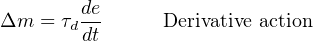 $\Delta m = \tau_d \frac{de}{dt}$ Derivative action